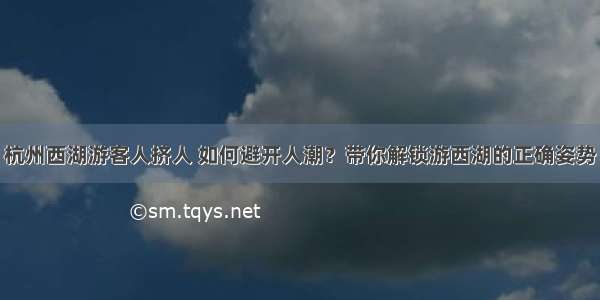 杭州西湖游客人挤人 如何避开人潮？带你解锁游西湖的正确姿势

©sm.tqys.net